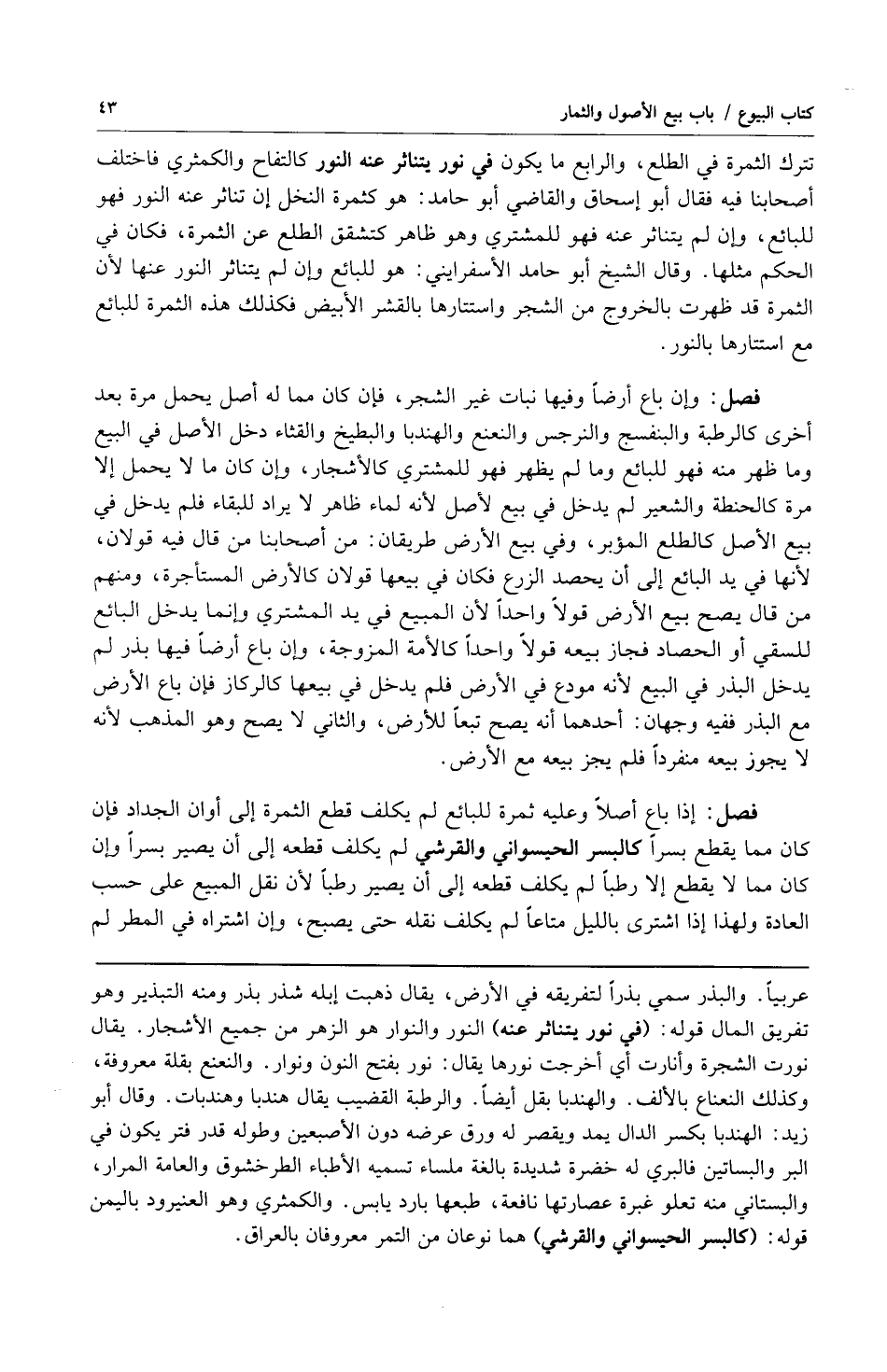 كتاب البيوع / باب بيع الأصول والثمار ٤٣

تترك الثمرة في الطلع، والرابع ما يكون في نور يتناثر عنه النور كالتفاح والكمثري فاختلف أصحابنا فيه فقال أبو إسحاق والقاضي أبو حامد: هو كثمرة النخل إن تناثر عنه النور فهو للبائع، وإن لم يتناثر عنه فهو للمشتري وهو ظاهر كتشقق الطلع عن الثمرة، فكان في الحكم مثلها. وقال الشيخ أبو حامد الأسفرايني: هو للبائع وإن لم يتناثر النور عنها لأن الثمرة قد ظهرت بالخروج من الشجر واستتارها بالقشر الأبيض فكذلك هذه الثمرة للبائع مع استتارها بالنور.

فصل: وإن باع أرضاً وفيها نبات غير الشجر، فإن كان مما له أصل يحمل مرة بعد أخرى كالرطبة والبنفسج والنرجس والنعنع والهندبا والبطيخ والقثاء دخل الأصل في البيع وما ظهر منه فهو للبائع وما لم يظهر فهو للمشتري كالأشجار، وإن كان ما لا يحمل إلا مرة كالحنطة والشعير لم يدخل في بيع لأصل لأنه لماء ظاهر لا يراد للبقاء فلم يدخل في بيع الأصل كالطلع المؤبر، وفي بيع الأرض طريقان: من أصحابنا من قال فيه قولان، لأنها في يد البائع إلى أن يحصد الزرع فكان في بيعها قولان كالأرض المستأجرة، ومنهم من قال يصح بيع الأرض قولاً واحداً لأن المبيع في يد المشتري وإنما يدخل البائع للسقي أو الحصاد فجاز بيعه قولاً واحداً كالأمة المزوجة، وإن باع أرضاً فيها بذر لم يدخل البذر في البيع لأنه مودع في الأرض فلم يدخل في بيعها كالركاز فإن باع الأرض مع البذر ففيه وجهان: أحدهما أنه يصح تبعاً للأرض، والثاني لا يصح وهو المذهب لأنه لا يجوز بيعه منفرداً فلم يجز بيعه مع الأرض.

فصل: إذا باع أصلاً وعليه ثمرة للبائع لم يكلف قطع الثمرة إلى أوان الجداد فإن كان مما يقطع بسراً كالبسر الحيسواني والقرشي لم يكلف قطعه إلى أن يصير بسراً وإن كان مما لا يقطع إلا رطباً لم يكلف قطعه إلى أن يصير رطباً لأن نقل المبيع على حسب العادة ولهذا إذا اشترى بالليل متاعاً لم يكلف نقله حتى يصبح، وإن اشتراه في المطر لم

عربياً. والبذر سمي بذراً لتفريقه في الأرض، يقال ذهبت إبله شذر بذر ومنه التبذير وهو تفريق المال قوله: (في نور يتناثر عنه) النور والنوار هو الزهر من جميع الأشجار. يقال نورت الشجرة وأنارت أي أخرجت نورها يقال: نور بفتح النون ونوار. والنعنع بقلة معروفة، وكذلك النعناع بالألف. والهندبا بقل أيضاً. والرطبة القضيب يقال هندبا وهندبات. وقال أبو زيد: الهندبا بكسر الدال يمد ويقصر له ورق عرضه دون الأصبعين وطوله قدر فتر يكون في البر والبساتين فالبري له خضرة شديدة بالغة ملساء تسميه الأطباء الطرخشوق والعامة المرار، والبستاني منه تعلو غبرة عصارتها نافعة، طبعها بارد يابس. والكمثري وهو العنيرود باليمن قوله: (كالبسر الحيسواني والقرشي) هما نوعان من التمر معروفان بالعراق.